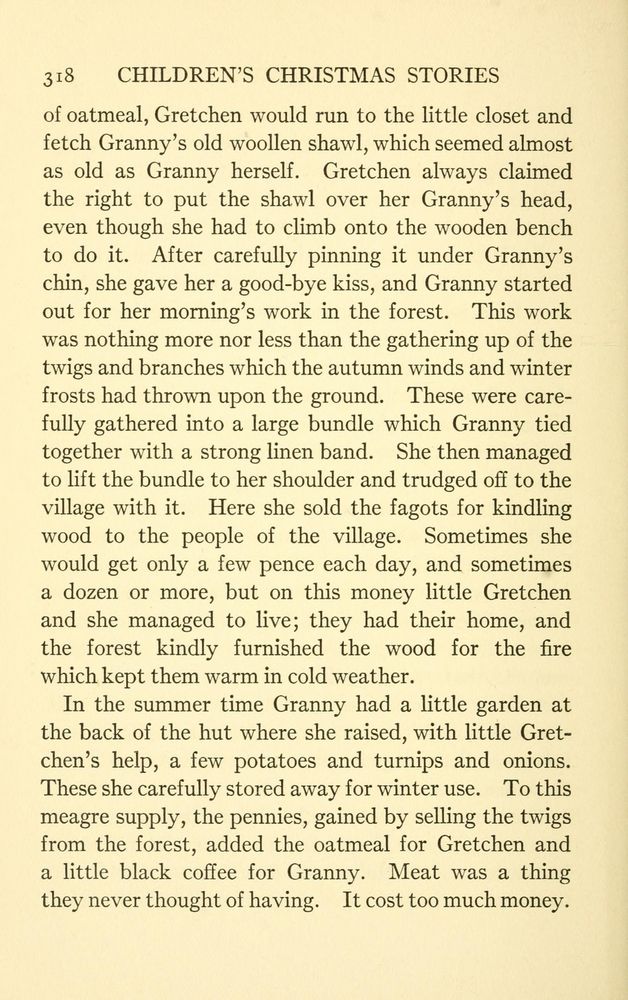 318 CHILDREN'S CHRISTMAS STORIES

of oatmeal, Gretchen would run to the little closet and fetch Granny's old woollen shawl, which seemed almost as old as Granny herself. Gretchen always claimed the right to put the shawl over her Granny's head, even though she had to climb onto the wooden bench to do it. After carefully pinning it under Granny's chin, she gave her a good-bye kiss, and Granny started out for her morning's work in the forest. This work was nothing more nor less than the gathering up of the twigs and branches which the autumn winds and winter frosts had thrown upon the ground. These were carefully gathered into a large bundle which Granny tied together with a strong linen band. She then managed to lift the bundle to her shoulder and trudged off to the village with it. Here she sold the fagots for kindling wood to the people of the village. Sometimes she would get only a few pence each day, and sometimes a dozen or more, but on this money little Gretchen and she managed to live; they had their home, and the forest kindly furnished the wood for the fire which kept them warm in cold weather.

In the summer time Granny had a little garden at the back of the hut where she raised, with little Gretchen's help, a few potatoes and turnips and onions. These she carefully stored away for winter use. To this meagre supply, the pennies, gained by selling the twigs from the forest, added the oatmeal for Gretchen and a little black coffee for Granny. Meat was a thing they never thought of having. It cost too much money.